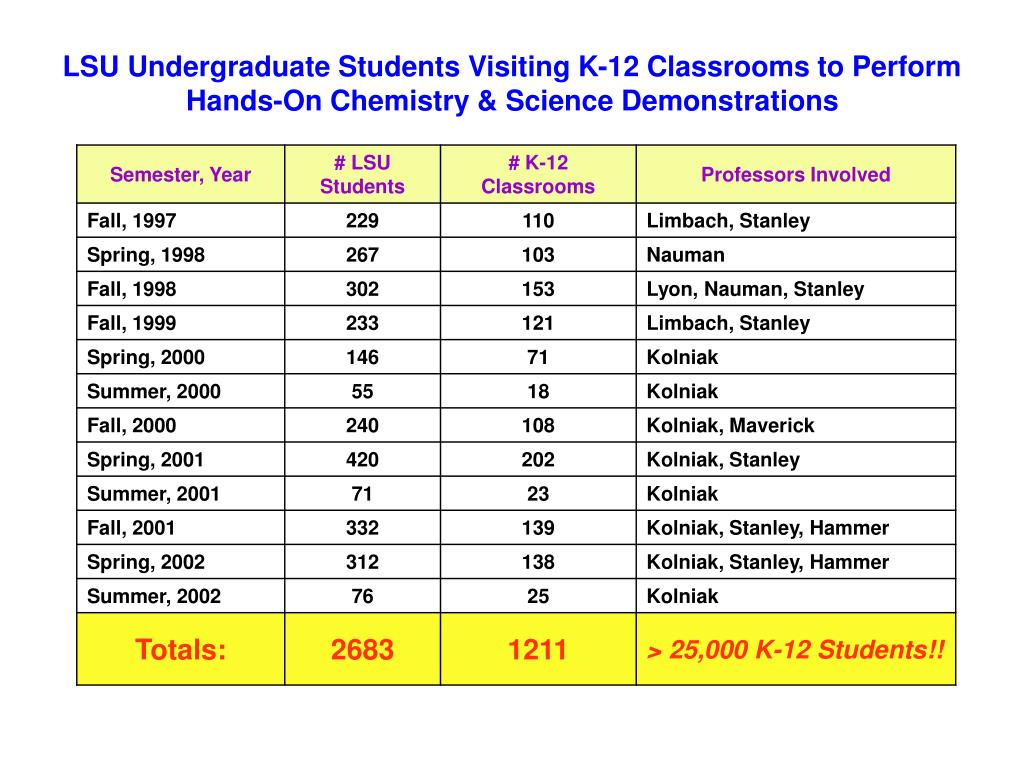 LSU Undergraduate Students Visiting K-12 Classrooms to Perform Hands-On Chemistry & Science Demonstrations

| Semester, Year | # LSU Students | # K-12 Classrooms | Professors Involved |
|---|---|---|---|
| Fall, 1997 | 229 | 110 | Limbach, Stanley |
| Spring, 1998 | 267 | 103 | Nauman |
| Fall, 1998 | 302 | 153 | Lyon, Nauman, Stanley |
| Fall, 1999 | 233 | 121 | Limbach, Stanley |
| Spring, 2000 | 146 | 71 | Kolniak |
| Summer, 2000 | 55 | 18 | Kolniak |
| Fall, 2000 | 240 | 108 | Kolniak, Maverick |
| Spring, 2001 | 420 | 202 | Kolniak, Stanley |
| Summer, 2001 | 71 | 23 | Kolniak |
| Fall, 2001 | 332 | 139 | Kolniak, Stanley, Hammer |
| Spring, 2002 | 312 | 138 | Kolniak, Stanley, Hammer |
| Summer, 2002 | 76 | 25 | Kolniak |
| Totals: | 2683 | 1211 | > 25,000 K-12 Students!! |